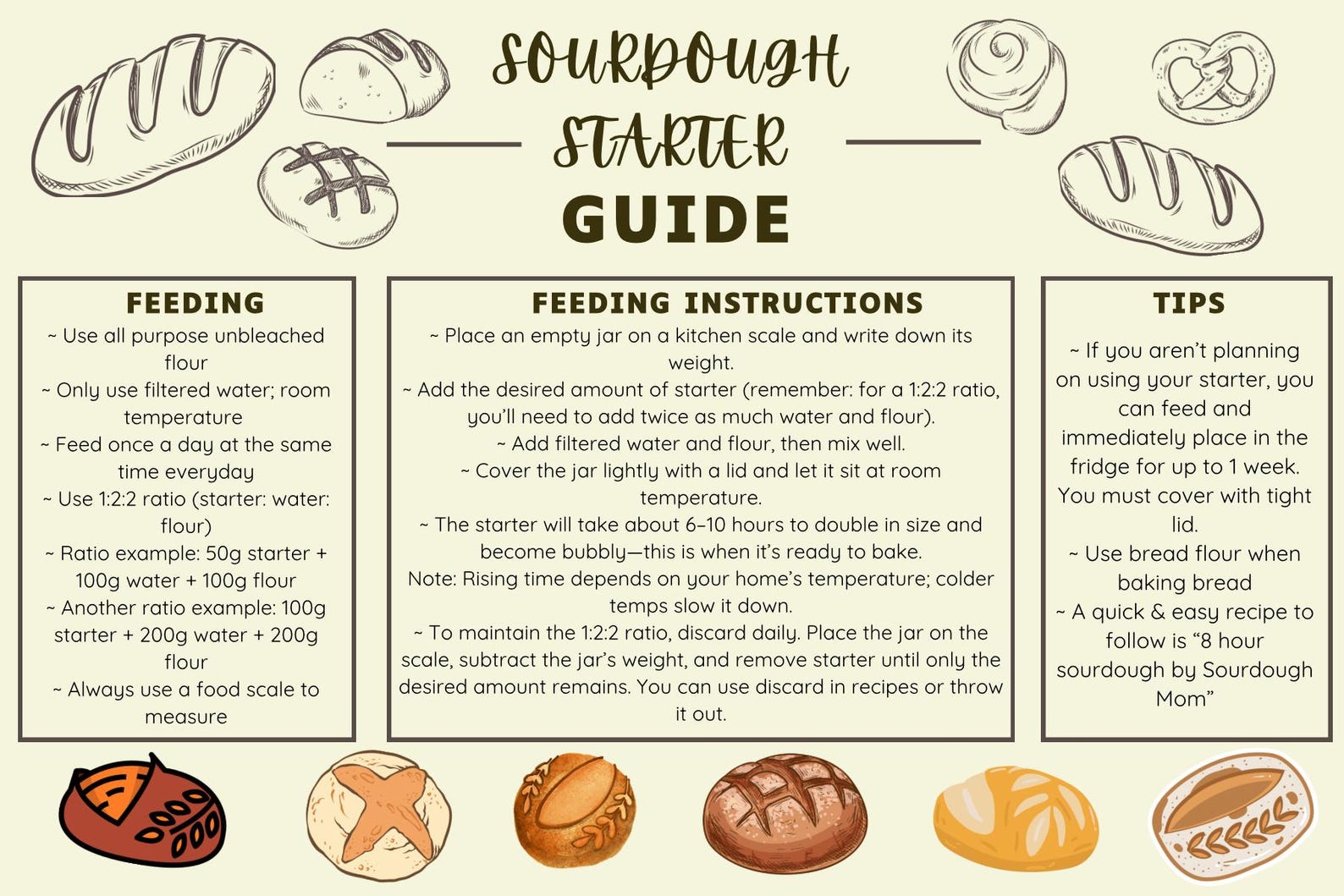 SOURDOUGH STARTER GUIDE

FEEDING

~ Use all purpose unbleached flour
~ Only use filtered water; room temperature
~ Feed once a day at the same time everyday
~ Use 1:2:2 ratio (starter: water: flour)
~ Ratio example: 50g starter + 100g water + 100g flour
~ Another ratio example: 100g starter + 200g water + 200g flour
~ Always use a food scale to measure

FEEDING INSTRUCTIONS

~ Place an empty jar on a kitchen scale and write down its weight.
~ Add the desired amount of starter (remember: for a 1:2:2 ratio, you'll need to add twice as much water and flour).
~ Add filtered water and flour, then mix well.
~ Cover the jar lightly with a lid and let it sit at room temperature.
~ The starter will take about 6–10 hours to double in size and become bubbly—this is when it's ready to bake.
Note: Rising time depends on your home's temperature; colder temps slow it down.
~ To maintain the 1:2:2 ratio, discard daily. Place the jar on the scale, subtract the jar's weight, and remove starter until only the desired amount remains. You can use discard in recipes or throw it out.

TIPS

~ If you aren't planning on using your starter, you can feed and immediately place in the fridge for up to 1 week. You must cover with tight lid.
~ Use bread flour when baking bread
~ A quick & easy recipe to follow is "8 hour sourdough by Sourdough Mom"